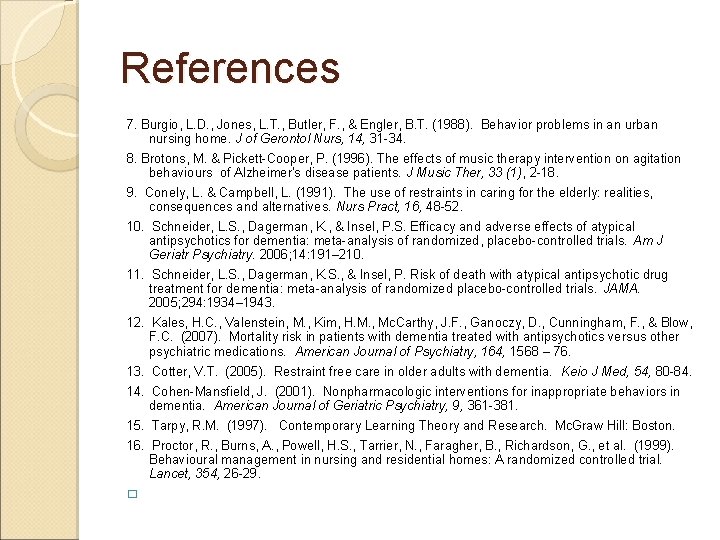 References

7. Burgio, L.D., Jones, L.T., Butler, F., & Engler, B.T. (1988). Behavior problems in an urban nursing home. J of Gerontol Nurs, 14, 31-34.

8. Brotons, M. & Pickett-Cooper, P. (1996). The effects of music therapy intervention on agitation behaviours of Alzheimer's disease patients. J Music Ther, 33 (1), 2-18.

9. Conely, L. & Campbell, L. (1991). The use of restraints in caring for the elderly: realities, consequences and alternatives. Nurs Pract, 16, 48-52.

10. Schneider, L.S., Dagerman, K., & Insel, P.S. Efficacy and adverse effects of atypical antipsychotics for dementia: meta-analysis of randomized, placebo-controlled trials. Am J Geriatr Psychiatry. 2006;14:191–210.

11. Schneider, L.S., Dagerman, K.S., & Insel, P. Risk of death with atypical antipsychotic drug treatment for dementia: meta-analysis of randomized placebo-controlled trials. JAMA. 2005;294:1934–1943.

12. Kales, H.C., Valenstein, M., Kim, H.M., McCarthy, J.F., Ganoczy, D., Cunningham, F., & Blow, F.C. (2007). Mortality risk in patients with dementia treated with antipsychotics versus other psychiatric medications. American Journal of Psychiatry, 164, 1568 – 76.

13. Cotter, V.T. (2005). Restraint free care in older adults with dementia. Keio J Med, 54, 80-84.

14. Cohen-Mansfield, J. (2001). Nonpharmacologic interventions for inappropriate behaviors in dementia. American Journal of Geriatric Psychiatry, 9, 361-381.

15. Tarpy, R.M. (1997). Contemporary Learning Theory and Research. McGraw Hill: Boston.

16. Proctor, R., Burns, A., Powell, H.S., Tarrier, N., Faragher, B., Richardson, G., et al. (1999). Behavioural management in nursing and residential homes: A randomized controlled trial. Lancet, 354, 26-29.